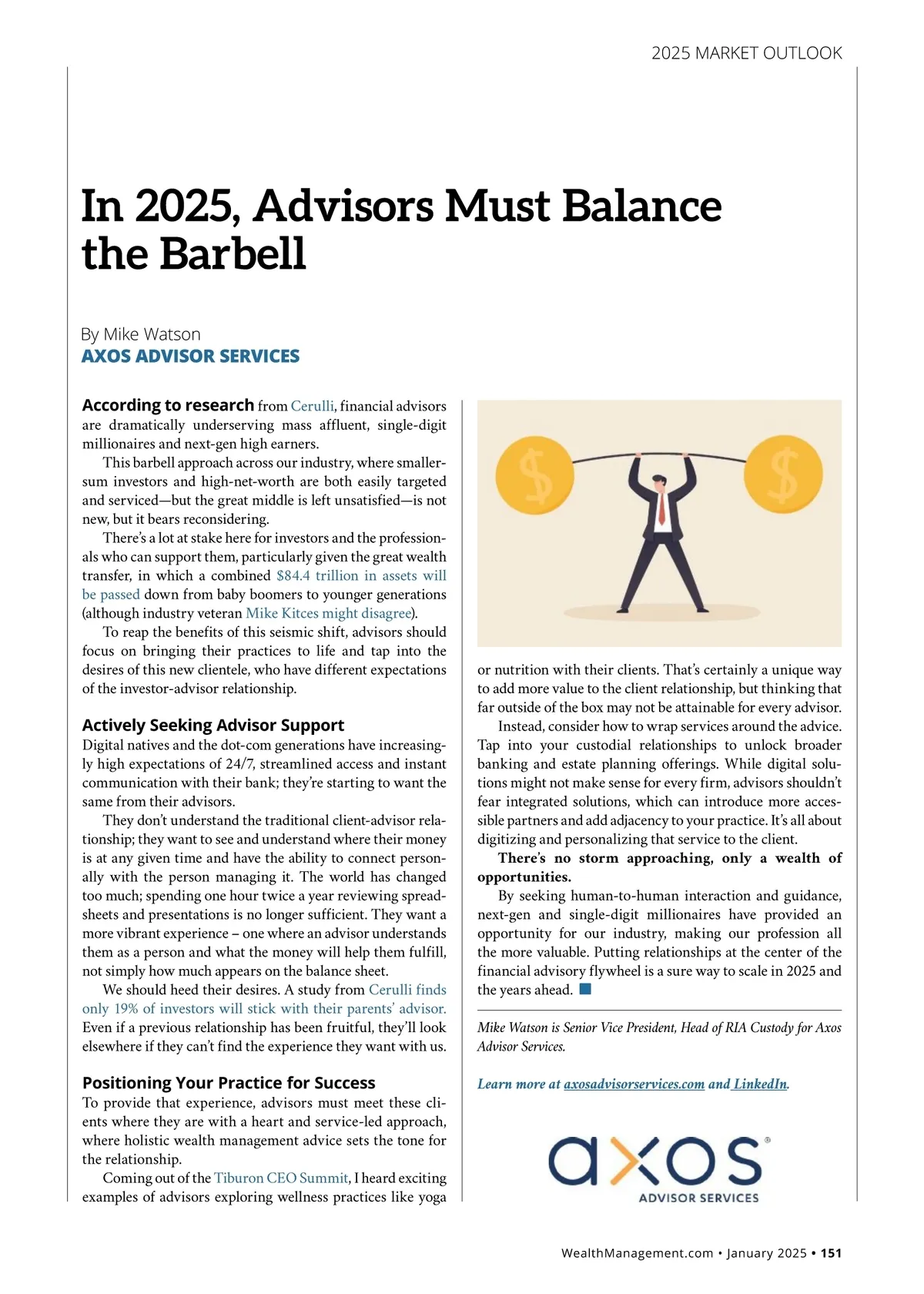 2025 MARKET OUTLOOK

In 2025, Advisors Must Balance the Barbell

By Mike Watson
AXOS ADVISOR SERVICES

According to research from Cerulli, financial advisors are dramatically underserving mass affluent, single-digit millionaires and next-gen high earners.

This barbell approach across our industry, where smaller-sum investors and high-net-worth are both easily targeted and serviced—but the great middle is left unsatisfied—is not new, but it bears reconsidering.

There's a lot at stake here for investors and the professionals who can support them, particularly given the great wealth transfer, in which a combined $84.4 trillion in assets will be passed down from baby boomers to younger generations (although industry veteran Mike Kitces might disagree).

To reap the benefits of this seismic shift, advisors should focus on bringing their practices to life and tap into the desires of this new clientele, who have different expectations of the investor-advisor relationship.

Actively Seeking Advisor Support

Digital natives and the dot-com generations have increasingly high expectations of 24/7, streamlined access and instant communication with their bank; they're starting to want the same from their advisors.

They don't understand the traditional client-advisor relationship; they want to see and understand where their money is at any given time and have the ability to connect personally with the person managing it. The world has changed too much; spending one hour twice a year reviewing spreadsheets and presentations is no longer sufficient. They want a more vibrant experience – one where an advisor understands them as a person and what the money will help them fulfill, not simply how much appears on the balance sheet.

We should heed their desires. A study from Cerulli finds only 19% of investors will stick with their parents' advisor. Even if a previous relationship has been fruitful, they'll look elsewhere if they can't find the experience they want with us.

Positioning Your Practice for Success

To provide that experience, advisors must meet these clients where they are with a heart and service-led approach, where holistic wealth management advice sets the tone for the relationship.

Coming out of the Tiburon CEO Summit, I heard exciting examples of advisors exploring wellness practices like yoga or nutrition with their clients. That's certainly a unique way to add more value to the client relationship, but thinking that far outside of the box may not be attainable for every advisor.

Instead, consider how to wrap services around the advice. Tap into your custodial relationships to unlock broader banking and estate planning offerings. While digital solutions might not make sense for every firm, advisors shouldn't fear integrated solutions, which can introduce more accessible partners and add adjacency to your practice. It's all about digitizing and personalizing that service to the client.

There's no storm approaching, only a wealth of opportunities.

By seeking human-to-human interaction and guidance, next-gen and single-digit millionaires have provided an opportunity for our industry, making our profession all the more valuable. Putting relationships at the center of the financial advisory flywheel is a sure way to scale in 2025 and the years ahead.

Mike Watson is Senior Vice President, Head of RIA Custody for Axos Advisor Services.

Learn more at axosadvisorservices.com and LinkedIn.

axos
ADVISOR SERVICES

WealthManagement.com • January 2025 • 151